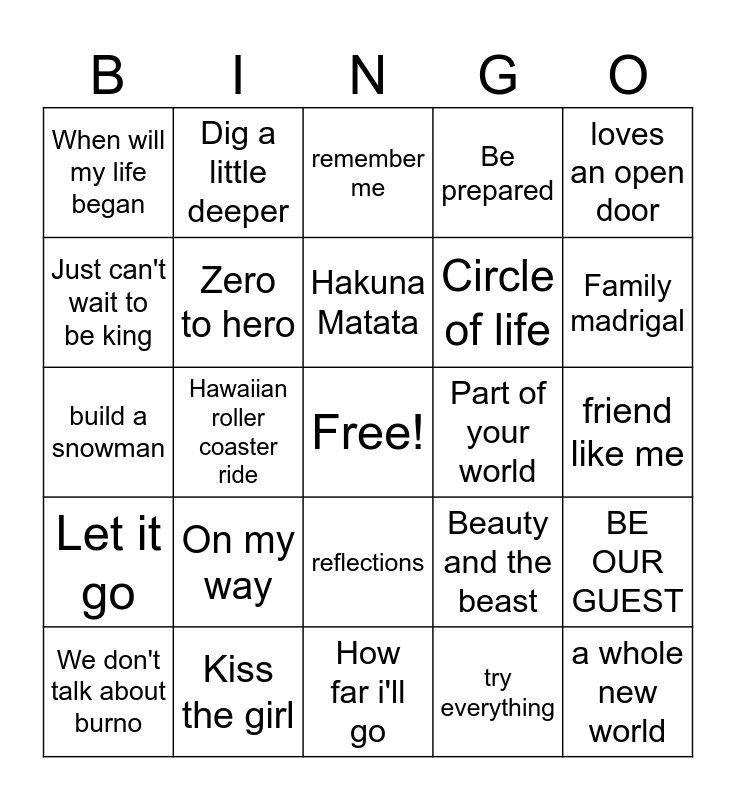 | B | I | N | G | O |
|---|---|---|---|---|
| When will my life began | Dig a little deeper | remember me | Be prepared | loves an open door |
| Just can't wait to be king | Zero to hero | Hakuna Matata | Circle of life | Family madrigal |
| build a snowman | Hawaiian roller coaster ride | Free! | Part of your world | friend like me |
| Let it go | On my way | reflections | Beauty and the beast | BE OUR GUEST |
| We don't talk about burno | Kiss the girl | How far i'll go | try everything | a whole new world |